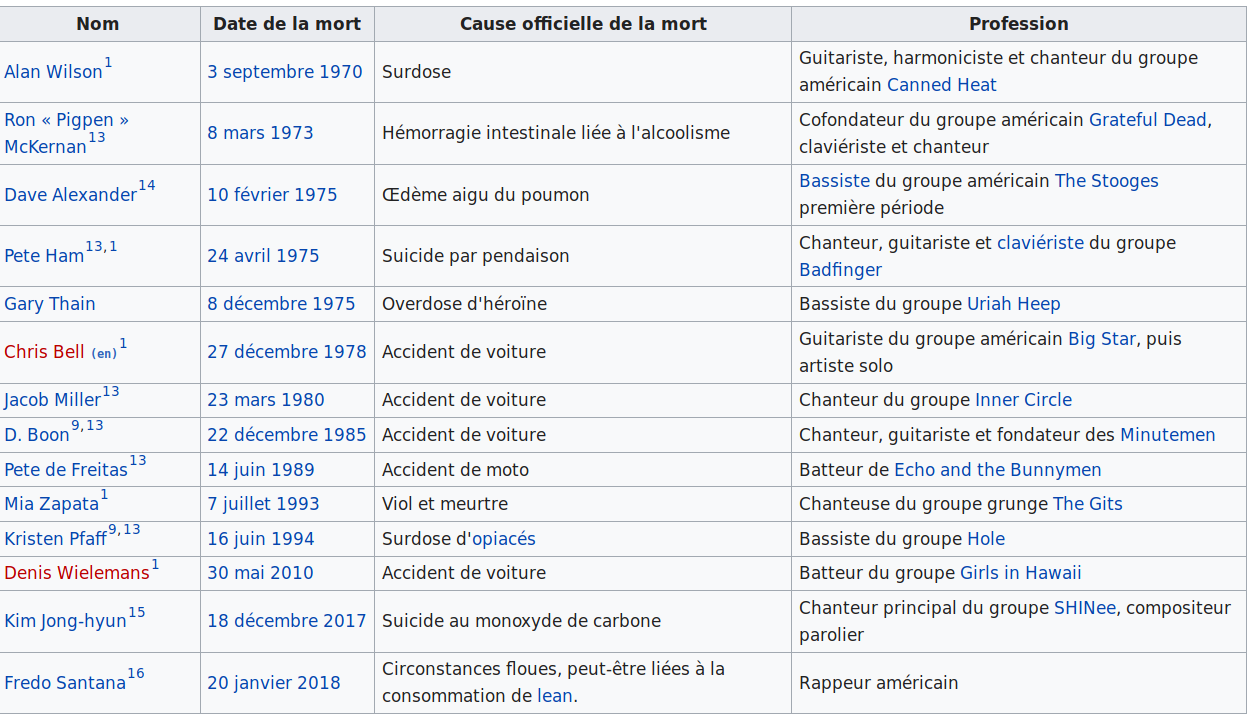 | Nom | Date de la mort | Cause officielle de la mort | Profession |
|---|---|---|---|
| Alan Wilson$^{1}$ | 3 septembre 1970 | Surdose | Guitariste, harmoniciste et chanteur du groupe américain Canned Heat |
| Ron « Pigpen » McKernan$^{13}$ | 8 mars 1973 | Hémorragie intestinale liée à l'alcoolisme | Cofondateur du groupe américain Grateful Dead, claviériste et chanteur |
| Dave Alexander$^{14}$ | 10 février 1975 | Œdème aigu du poumon | Bassiste du groupe américain The Stooges première période |
| Pete Ham$^{13,1}$ | 24 avril 1975 | Suicide par pendaison | Chanteur, guitariste et claviériste du groupe Badfinger |
| Gary Thain | 8 décembre 1975 | Overdose d'héroïne | Bassiste du groupe Uriah Heep |
| Chris Bell (en)$^{1}$ | 27 décembre 1978 | Accident de voiture | Guitariste du groupe américain Big Star, puis artiste solo |
| Jacob Miller$^{13}$ | 23 mars 1980 | Accident de voiture | Chanteur du groupe Inner Circle |
| D. Boon$^{9,13}$ | 22 décembre 1985 | Accident de voiture | Chanteur, guitariste et fondateur des Minutemen |
| Pete de Freitas$^{13}$ | 14 juin 1989 | Accident de moto | Batteur de Echo and the Bunnymen |
| Mia Zapata$^{1}$ | 7 juillet 1993 | Viol et meurtre | Chanteuse du groupe grunge The Gits |
| Kristen Pfaff$^{9,13}$ | 16 juin 1994 | Surdose d'opiacés | Bassiste du groupe Hole |
| Denis Wielemans$^{1}$ | 30 mai 2010 | Accident de voiture | Batteur du groupe Girls in Hawaii |
| Kim Jong-hyun$^{15}$ | 18 décembre 2017 | Suicide au monoxyde de carbone | Chanteur principal du groupe SHINee, compositeur parolier |
| Fredo Santana$^{16}$ | 20 janvier 2018 | Circonstances floues, peut-être liées à la consommation de lean. | Rappeur américain |